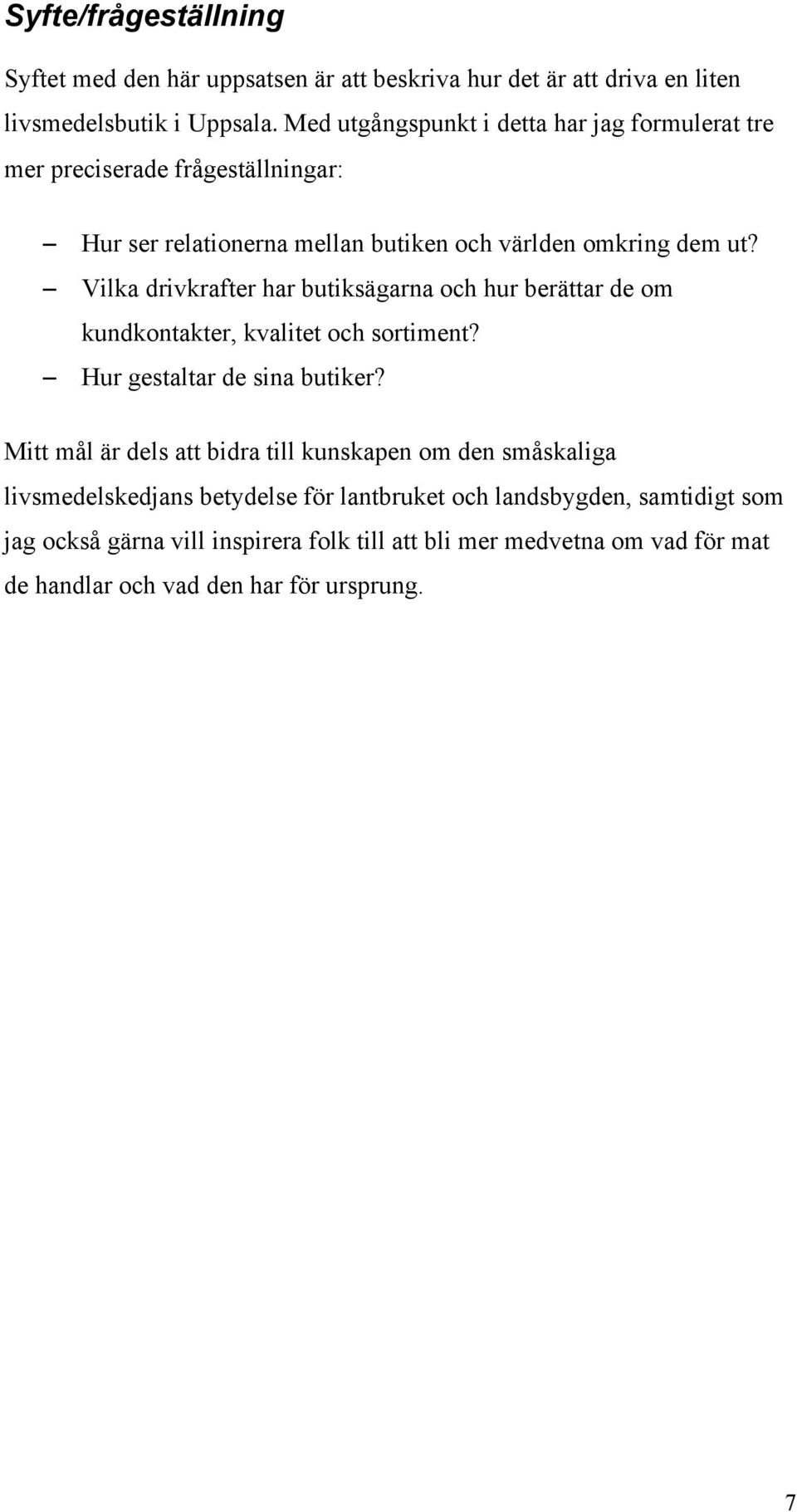 Syfte/frågeställning

Syftet med den här uppsatsen är att beskriva hur det är att driva en liten livsmedelsbutik i Uppsala. Med utgångspunkt i detta har jag formulerat tre mer preciserade frågeställningar:

– Hur ser relationerna mellan butiken och världen omkring dem ut?
– Vilka drivkrafter har butiksägarna och hur berättar de om kundkontakter, kvalitet och sortiment?
– Hur gestaltar de sina butiker?

Mitt mål är dels att bidra till kunskapen om den småskaliga livsmedelskedjans betydelse för lantbruket och landsbygden, samtidigt som jag också gärna vill inspirera folk till att bli mer medvetna om vad för mat de handlar och vad den har för ursprung.

7